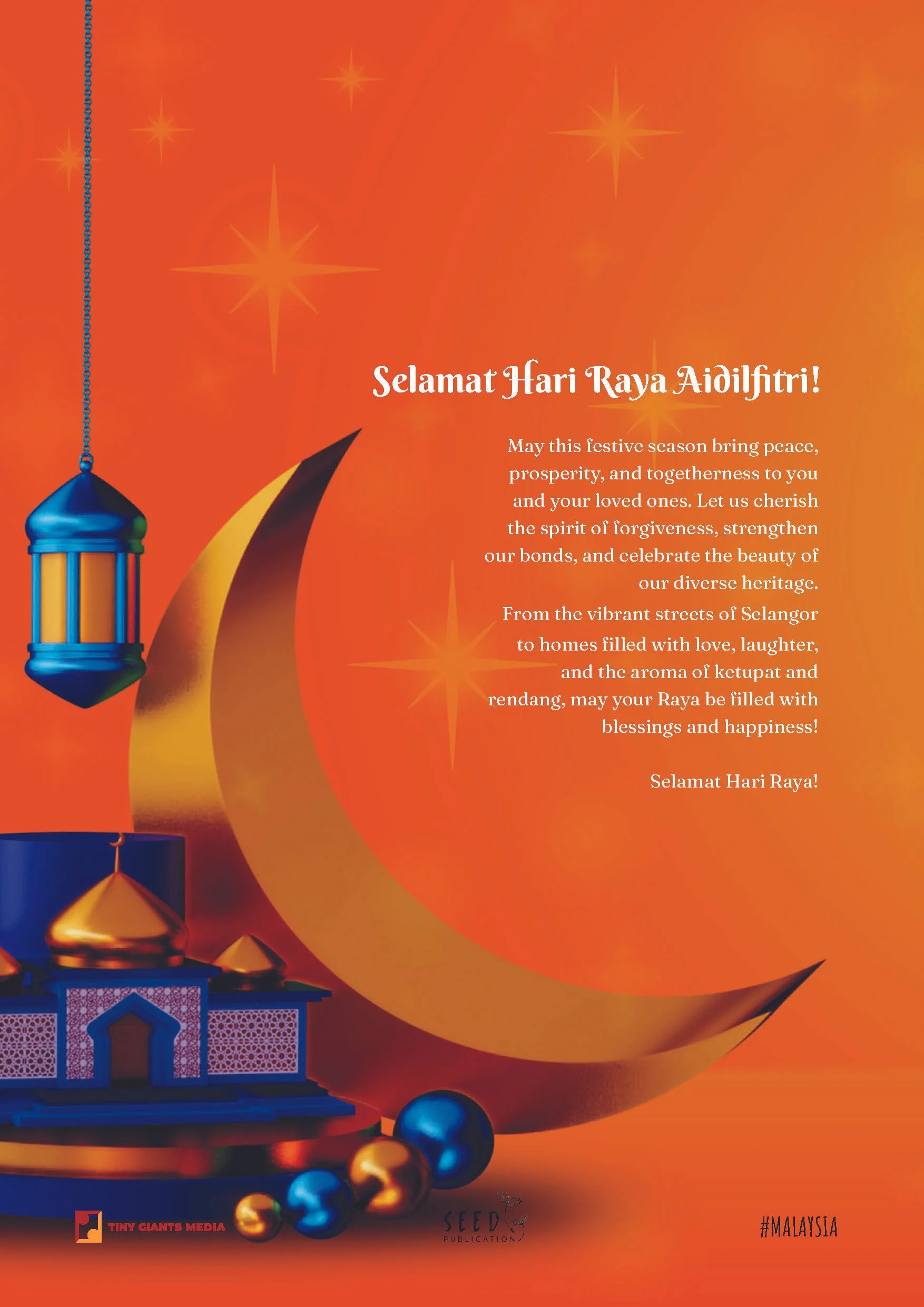 Selamat Hari Raya Aidilfitri!

May this festive season bring peace, prosperity, and togetherness to you and your loved ones. Let us cherish the spirit of forgiveness, strengthen our bonds, and celebrate the beauty of our diverse heritage.

From the vibrant streets of Selangor to homes filled with love, laughter, and the aroma of ketupat and rendang, may your Raya be filled with blessings and happiness!

Selamat Hari Raya!

TINY GIANTS MEDIA

SEED PUBLICATION

#MALAYSIA